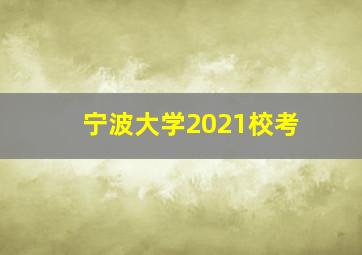 宁波大学2021校考